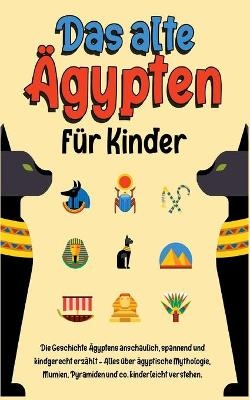 Das alte Ägypten

für Kinder

Die Geschichte Ägyptens anschaulich, spannend und kindgerecht erzählt - Alles über ägyptische Mythologie, Mumien, Pyramiden und co. kinderleicht verstehen.